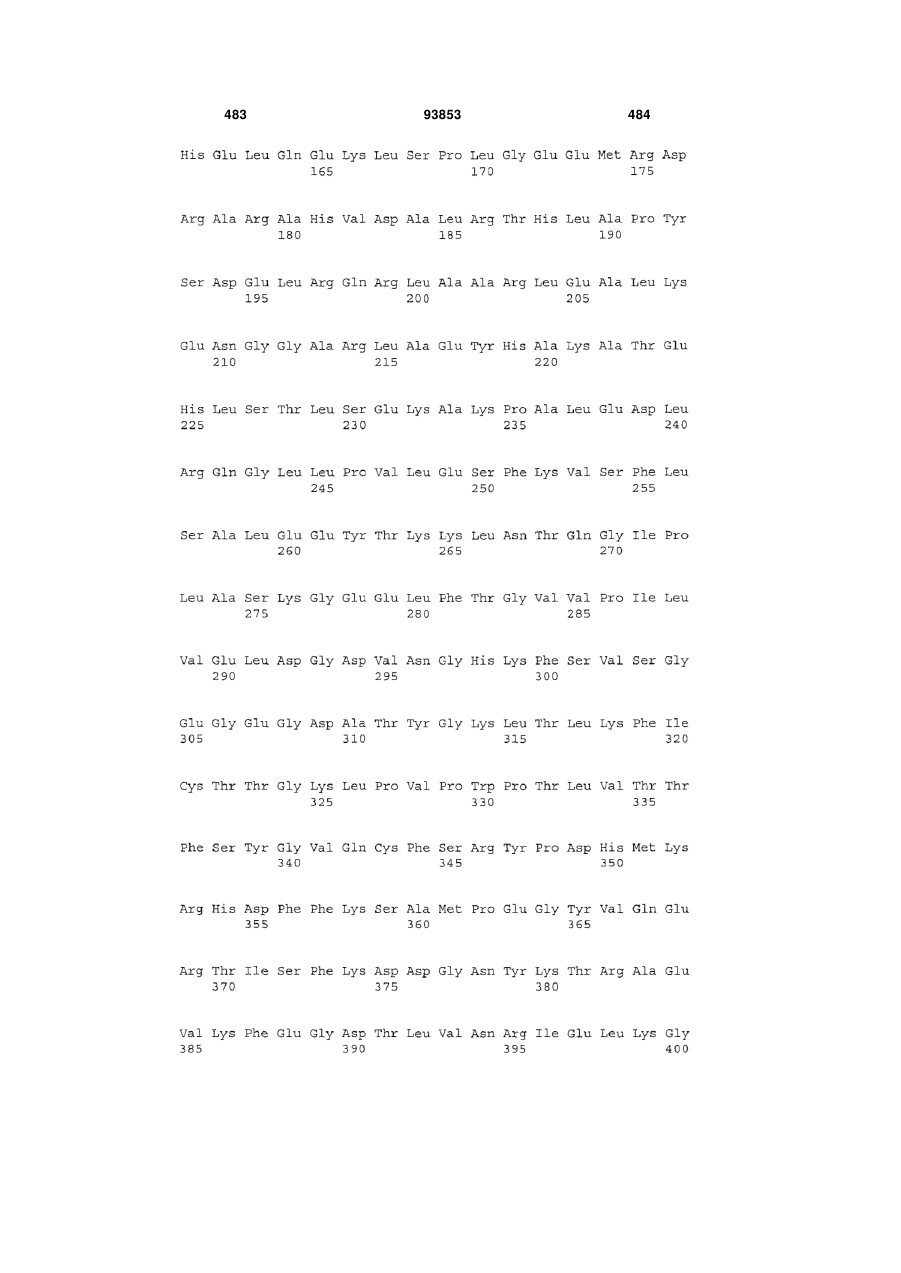 483 93853 484

His Glu Leu Gln Glu Lys Leu Ser Pro Leu Gly Glu Glu Met Arg Asp
165 170 175

Arg Ala Arg Ala His Val Asp Ala Leu Arg Thr His Leu Ala Pro Tyr
180 185 190

Ser Asp Glu Leu Arg Gln Arg Leu Ala Ala Arg Leu Glu Ala Leu Lys
195 200 205

Glu Asn Gly Gly Ala Arg Leu Ala Glu Tyr His Ala Lys Ala Thr Glu
210 215 220

His Leu Ser Thr Leu Ser Glu Lys Ala Lys Pro Ala Leu Glu Asp Leu
225 230 235 240

Arg Gln Gly Leu Leu Pro Val Leu Glu Ser Phe Lys Val Ser Phe Leu
245 250 255

Ser Ala Leu Glu Glu Tyr Thr Lys Lys Leu Asn Thr Gln Gly Ile Pro
260 265 270

Leu Ala Ser Lys Gly Glu Glu Leu Phe Thr Gly Val Val Pro Ile Leu
275 280 285

Val Glu Leu Asp Gly Asp Val Asn Gly His Lys Phe Ser Val Ser Gly
290 295 300

Glu Gly Glu Gly Asp Ala Thr Tyr Gly Lys Leu Thr Leu Lys Phe Ile
305 310 315 320

Cys Thr Thr Gly Lys Leu Pro Val Pro Trp Pro Thr Leu Val Thr Thr
325 330 335

Phe Ser Tyr Gly Val Gln Cys Phe Ser Arg Tyr Pro Asp His Met Lys
340 345 350

Arg His Asp Phe Phe Lys Ser Ala Met Pro Glu Gly Tyr Val Gln Glu
355 360 365

Arg Thr Ile Ser Phe Lys Asp Asp Gly Asn Tyr Lys Thr Arg Ala Glu
370 375 380

Val Lys Phe Glu Gly Asp Thr Leu Val Asn Arg Ile Glu Leu Lys Gly
385 390 395 400